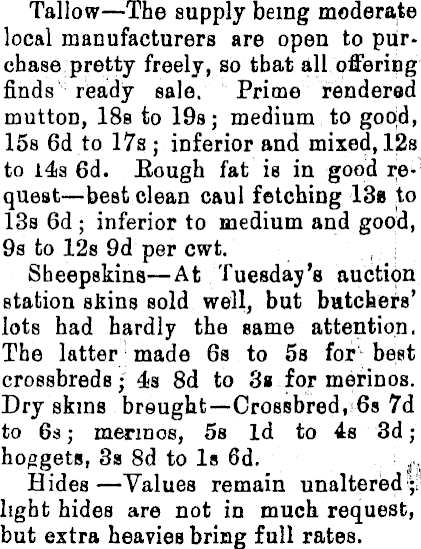 Tallow—The supply being moderate local manufacturers are open to purchase pretty freely, so tbat all offering finds ready sale. Prime rendered mutton, 18s to 19s; medium to good, 15s 6d to 17s; inferior and mixed, 12s to 14s 6d. Rough fat is in good request—best clean caul fetching 13s to 13s 6d; inferior to medium and good, 9s to 12s 9d per cwt.

Sheepskins—At Tuesday's auction station skins sold well, but butchers' lots had hardly the same attention. The latter made 6s to 5s for best crossbreds; 4s 8d to 3s for merinos. Dry skins breught—Crossbred, 6s 7d to 6s; merinos, 5s 1d to 4s 3d; hoggets, 3s 8d to 1s 6d.

Hides—Values remain unaltered; light hides are not in much request, but extra heavies bring full rates.